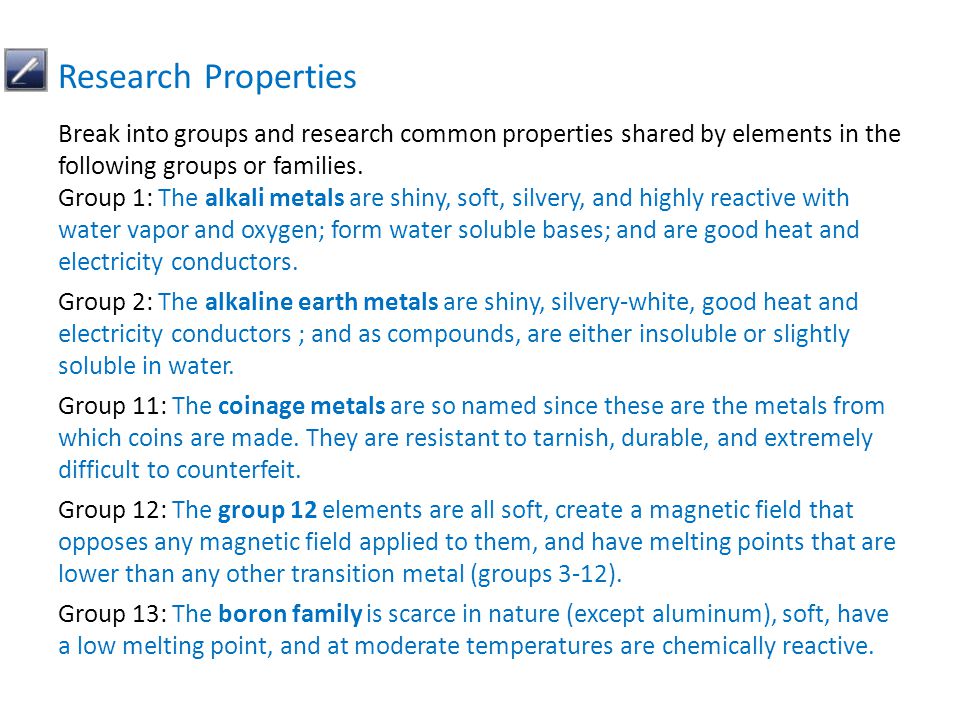 Research Properties

Break into groups and research common properties shared by elements in the following groups or families.
Group 1: The alkali metals are shiny, soft, silvery, and highly reactive with water vapor and oxygen; form water soluble bases; and are good heat and electricity conductors.

Group 2: The alkaline earth metals are shiny, silvery-white, good heat and electricity conductors ; and as compounds, are either insoluble or slightly soluble in water.

Group 11: The coinage metals are so named since these are the metals from which coins are made. They are resistant to tarnish, durable, and extremely difficult to counterfeit.

Group 12: The group 12 elements are all soft, create a magnetic field that opposes any magnetic field applied to them, and have melting points that are lower than any other transition metal (groups 3-12).

Group 13: The boron family is scarce in nature (except aluminum), soft, have a low melting point, and at moderate temperatures are chemically reactive.